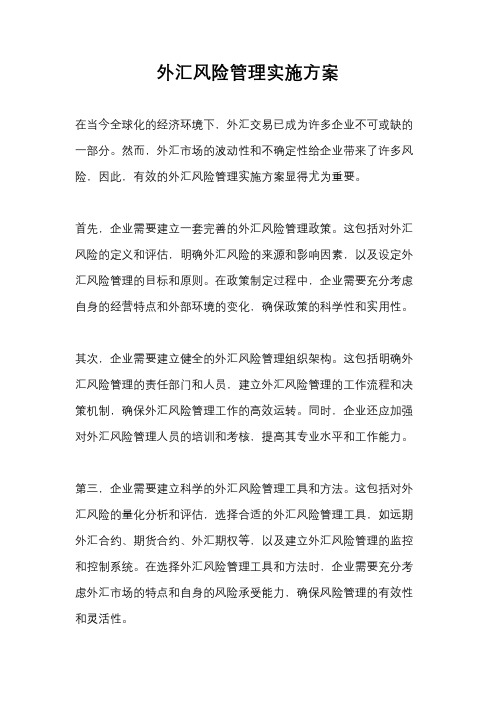 外汇风险管理实施方案

在当今全球化的经济环境下，外汇交易已成为许多企业不可或缺的一部分。然而，外汇市场的波动性和不确定性给企业带来了许多风险，因此，有效的外汇风险管理实施方案显得尤为重要。

首先，企业需要建立一套完善的外汇风险管理政策。这包括对外汇风险的定义和评估，明确外汇风险的来源和影响因素，以及设定外汇风险管理的目标和原则。在政策制定过程中，企业需要充分考虑自身的经营特点和外部环境的变化，确保政策的科学性和实用性。

其次，企业需要建立健全的外汇风险管理组织架构。这包括明确外汇风险管理的责任部门和人员，建立外汇风险管理的工作流程和决策机制，确保外汇风险管理工作的高效运转。同时，企业还应加强对外汇风险管理人员的培训和考核，提高其专业水平和工作能力。

第三，企业需要建立科学的外汇风险管理工具和方法。这包括对外汇风险的量化分析和评估，选择合适的外汇风险管理工具，如远期外汇合约、期货合约、外汇期权等，以及建立外汇风险管理的监控和控制系统。在选择外汇风险管理工具和方法时，企业需要充分考虑外汇市场的特点和自身的风险承受能力，确保风险管理的有效性和灵活性。